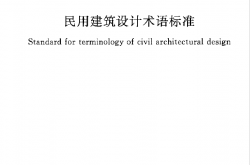 民用建筑设计术语标准

Standard for terminology of civil architectural design